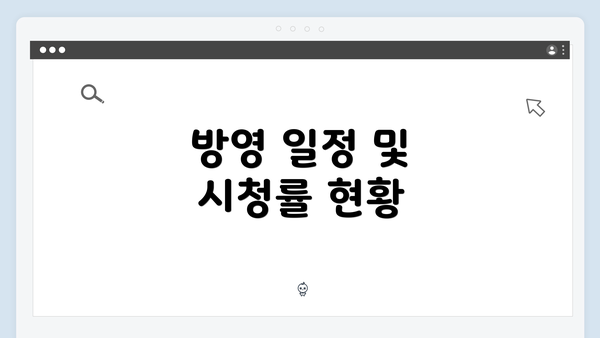 방영 일정 및 시청률 현황